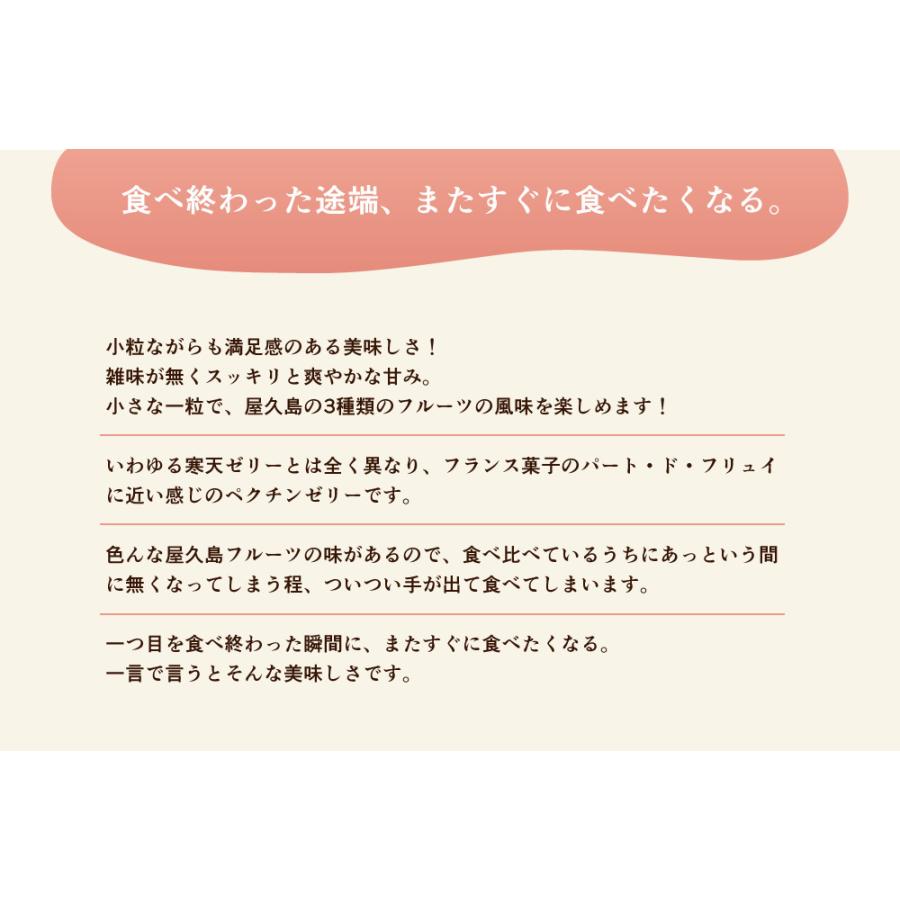 食べ終わった途端、またすぐに食べたくなる。

小粒ながらも満足感のある美味しさ！
雑味が無くスッキリと爽やかな甘み。
小さな一粒で、屋久島の3種類のフルーツの風味を楽しめます！

いわゆる寒天ゼリーとは全く異なり、フランス菓子のパート・ド・フリュイに近い感じのペクチンゼリーです。

色んな屋久島フルーツの味があるので、食べ比べているうちにあっという間に無くなってしまう程、ついつい手が出て食べてしまいます。

一つ目を食べ終わった瞬間に、またすぐに食べたくなる。
一言で言うとそんな美味しさです。